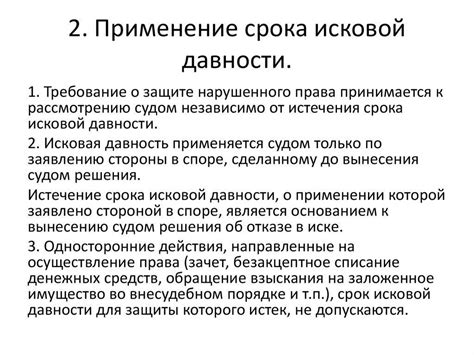 2. Применение срока исковой давности.

1. Требование о защите нарушенного права принимается к рассмотрению судом независимо от истечения срока исковой давности.

2. Исковая давность применяется судом только по заявлению стороны в споре, сделанному до вынесения судом решения.

Истечение срока исковой давности, о применении которой заявлено стороной в споре, является основанием к вынесению судом решения об отказе в иске.

3. Односторонние действия, направленные на осуществление права (зачет, безакцептное списание денежных средств, обращение взыскания на заложенное имущество во внесудебном порядке и т.п.), срок исковой давности для защиты которого истек, не допускаются.